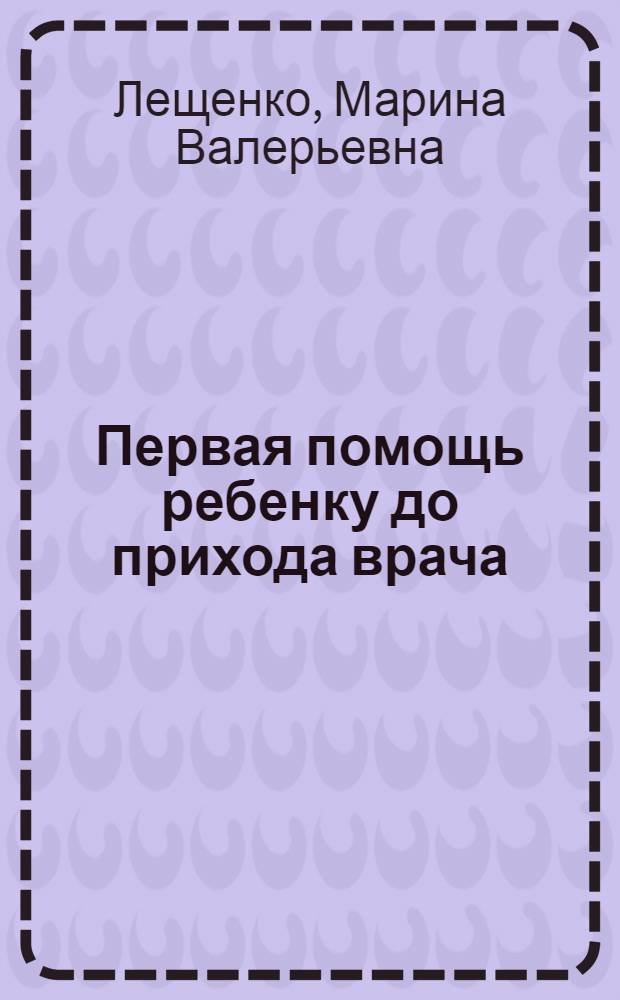 Лещенко, Марина Валерьевна

Первая помощь ребенку до прихода врача